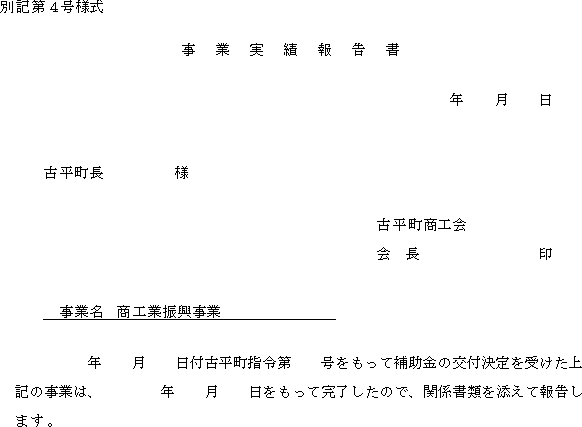 別記第４号様式

事　業　実　績　報　告　書

年　　月　　日

古平町長　　　　　様

古平町商工会

会　長　　　　　　　印

事業名　商工業振興事業

年　　月　　日付古平町指令第　　号をもって補助金の交付決定を受けた上記の事業は、　　　年　　月　　日をもって完了したので、関係書類を添えて報告します。